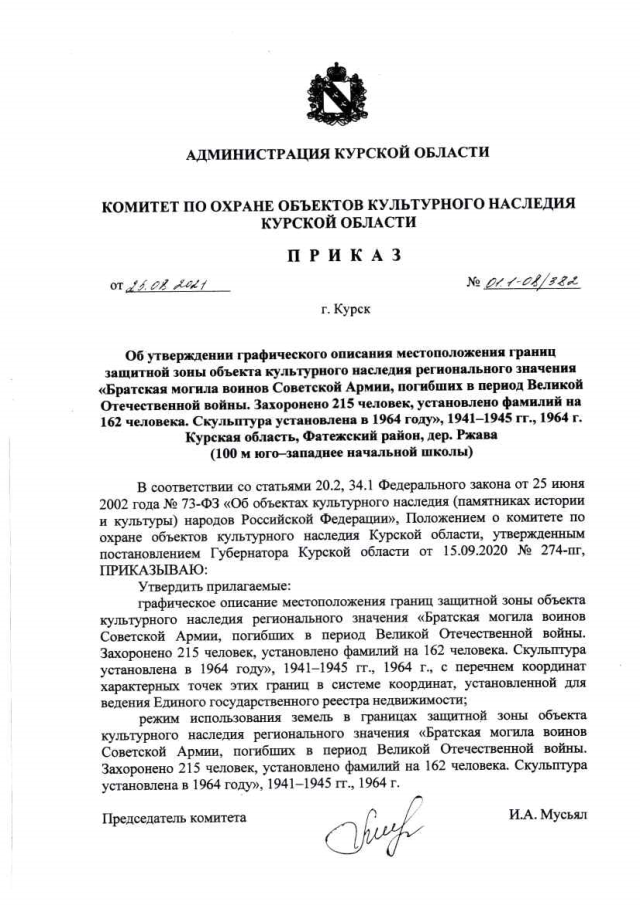 АДМИНИСТРАЦИЯ КУРСКОЙ ОБЛАСТИ

КОМИТЕТ ПО ОХРАНЕ ОБЪЕКТОВ КУЛЬТУРНОГО НАСЛЕДИЯ КУРСКОЙ ОБЛАСТИ

ПРИКАЗ

от 25.08.2021

№ 01.1-08/382

г. Курск

Об утверждении графического описания местоположения границ защитной зоны объекта культурного наследия регионального значения «Братская могила воинов Советской Армии, погибших в период Великой Отечественной войны. Захоронено 215 человек, установлено фамилий на 162 человека. Скульптура установлена в 1964 году», 1941–1945 гг., 1964 г. Курская область, Фатежский район, дер. Ржава (100 м юго–западнее начальной школы)

В соответствии со статьями 20.2, 34.1 Федерального закона от 25 июня 2002 года № 73-ФЗ «Об объектах культурного наследия (памятниках истории и культуры) народов Российской Федерации», Положением о комитете по охране объектов культурного наследия Курской области, утвержденным постановлением Губернатора Курской области от 15.09.2020 № 274-пг, ПРИКАЗЫВАЮ:

Утвердить прилагаемые:

графическое описание местоположения границ защитной зоны объекта культурного наследия регионального значения «Братская могила воинов Советской Армии, погибших в период Великой Отечественной войны. Захоронено 215 человек, установлено фамилий на 162 человека. Скульптура установлена в 1964 году», 1941–1945 гг., 1964 г., с перечнем координат характерных точек этих границ в системе координат, установленной для ведения Единого государственного реестра недвижимости;

режим использования земель в границах защитной зоны объекта культурного наследия регионального значения «Братская могила воинов Советской Армии, погибших в период Великой Отечественной войны. Захоронено 215 человек, установлено фамилий на 162 человека. Скульптура установлена в 1964 году», 1941–1945 гг., 1964 г.

Председатель комитета

И.А. Мусьял